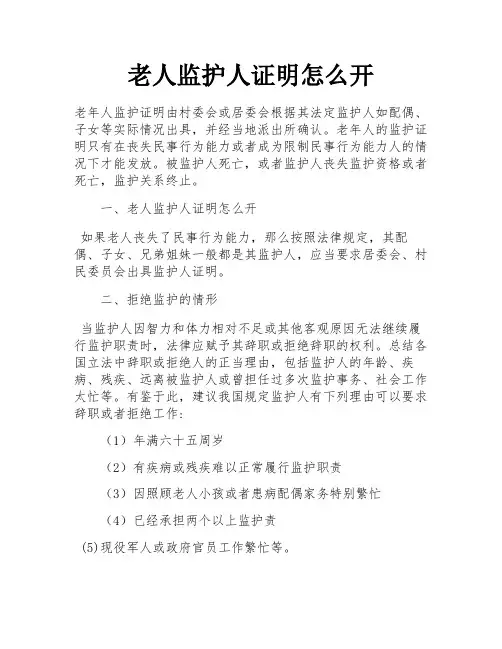 老人监护人证明怎么开

老年人监护证明由村委会或居委会根据其法定监护人如配偶、子女等实际情况出具，并经当地派出所确认。老年人的监护证明只有在丧失民事行为能力或者成为限制民事行为能力人的情况下才能发放。被监护人死亡，或者监护人丧失监护资格或者死亡，监护关系终止。

一、老人监护人证明怎么开

如果老人丧失了民事行为能力，那么按照法律规定，其配偶、子女、兄弟姐妹一般都是其监护人，应当要求居委会、村民委员会出具监护人证明。

二、拒绝监护的情形

当监护人因智力和体力相对不足或其他客观原因无法继续履行监护职责时，法律应赋予其辞职或拒绝辞职的权利。总结各国立法中辞职或拒绝人的正当理由，包括监护人的年龄、疾病、残疾、远离被监护人或曾担任过多次监护事务、社会工作太忙等。有鉴于此，建议我国规定监护人有下列理由可以要求辞职或者拒绝工作：

（1）年满六十五周岁

（2）有疾病或残疾难以正常履行监护职责

（3）因照顾老人小孩或者患病配偶家务特别繁忙

（4）已经承担两个以上监护责

(5)现役军人或政府官员工作繁忙等。